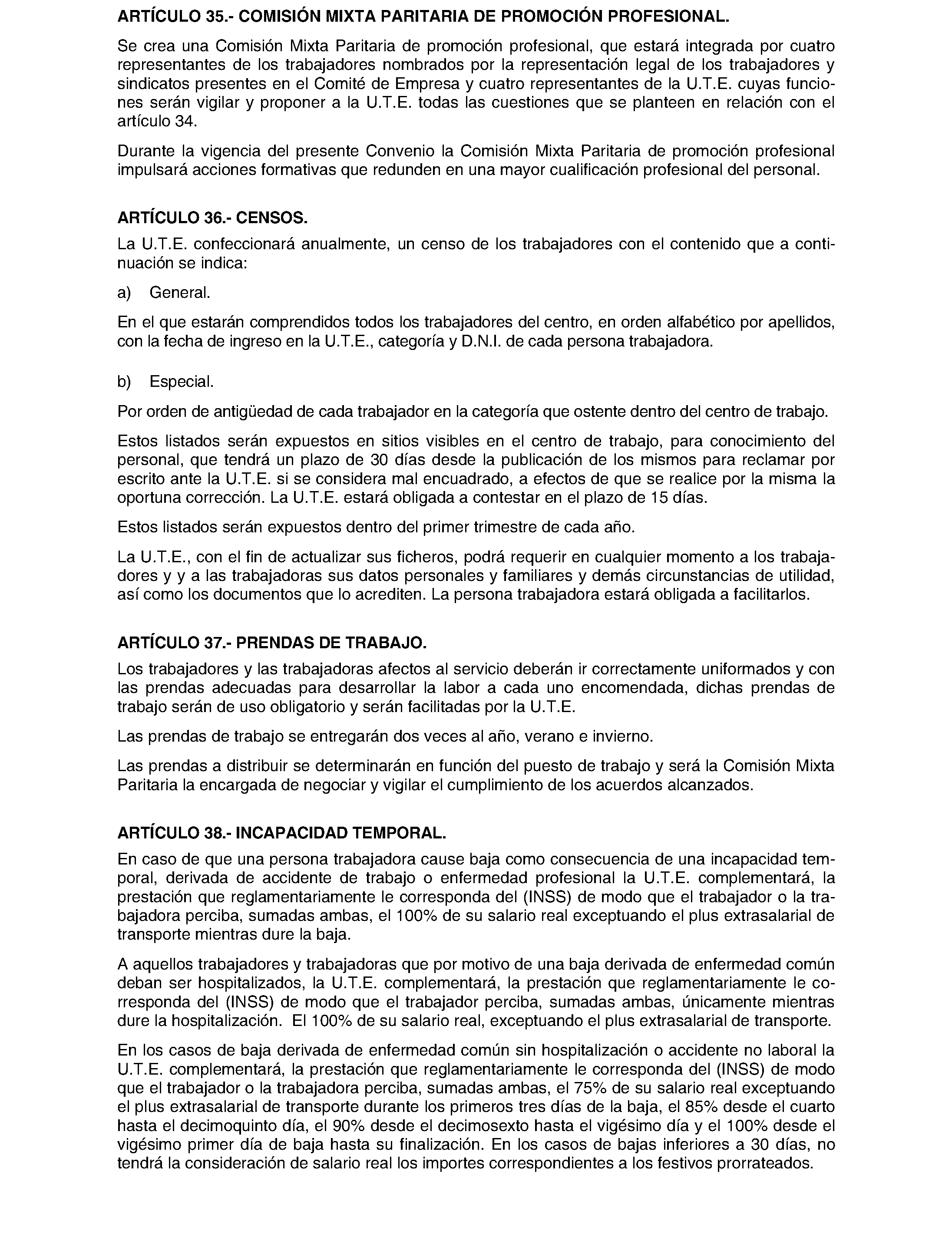 ARTÍCULO 35.- COMISIÓN MIXTA PARITARIA DE PROMOCIÓN PROFESIONAL.

Se crea una Comisión Mixta Paritaria de promoción profesional, que estará integrada por cuatro representantes de los trabajadores nombrados por la representación legal de los trabajadores y sindicatos presentes en el Comité de Empresa y cuatro representantes de la U.T.E. cuyas funciones serán vigilar y proponer a la U.T.E. todas las cuestiones que se planteen en relación con el artículo 34.

Durante la vigencia del presente Convenio la Comisión Mixta Paritaria de promoción profesional impulsará acciones formativas que redunden en una mayor cualificación profesional del personal.

ARTÍCULO 36.- CENSOS.

La U.T.E. confeccionará anualmente, un censo de los trabajadores con el contenido que a continuación se indica:

a) General.

En el que estarán comprendidos todos los trabajadores del centro, en orden alfabético por apellidos, con la fecha de ingreso en la U.T.E., categoría y D.N.I. de cada persona trabajadora.

b) Especial.

Por orden de antigüedad de cada trabajador en la categoría que ostente dentro del centro de trabajo.

Estos listados serán expuestos en sitios visibles en el centro de trabajo, para conocimiento del personal, que tendrá un plazo de 30 días desde la publicación de los mismos para reclamar por escrito ante la U.T.E. si se considera mal encuadrado, a efectos de que se realice por la misma la oportuna corrección. La U.T.E. estará obligada a contestar en el plazo de 15 días.

Estos listados serán expuestos dentro del primer trimestre de cada año.

La U.T.E., con el fin de actualizar sus ficheros, podrá requerir en cualquier momento a los trabajadores y y a las trabajadoras sus datos personales y familiares y demás circunstancias de utilidad, así como los documentos que lo acrediten. La persona trabajadora estará obligada a facilitarlos.

ARTÍCULO 37.- PRENDAS DE TRABAJO.

Los trabajadores y las trabajadoras afectos al servicio deberán ir correctamente uniformados y con las prendas adecuadas para desarrollar la labor a cada uno encomendada, dichas prendas de trabajo serán de uso obligatorio y serán facilitadas por la U.T.E.

Las prendas de trabajo se entregarán dos veces al año, verano e invierno.

Las prendas a distribuir se determinarán en función del puesto de trabajo y será la Comisión Mixta Paritaria la encargada de negociar y vigilar el cumplimiento de los acuerdos alcanzados.

ARTÍCULO 38.- INCAPACIDAD TEMPORAL.

En caso de que una persona trabajadora cause baja como consecuencia de una incapacidad temporal, derivada de accidente de trabajo o enfermedad profesional la U.T.E. complementará, la prestación que reglamentariamente le corresponda del (INSS) de modo que el trabajador o la trabajadora perciba, sumadas ambas, el 100% de su salario real exceptuando el plus extrasalarial de transporte mientras dure la baja.

A aquellos trabajadores y trabajadoras que por motivo de una baja derivada de enfermedad común deban ser hospitalizados, la U.T.E. complementará, la prestación que reglamentariamente le corresponda del (INSS) de modo que el trabajador perciba, sumadas ambas, únicamente mientras dure la hospitalización. El 100% de su salario real, exceptuando el plus extrasalarial de transporte.

En los casos de baja derivada de enfermedad común sin hospitalización o accidente no laboral la U.T.E. complementará, la prestación que reglamentariamente le corresponda del (INSS) de modo que el trabajador o la trabajadora perciba, sumadas ambas, el 75% de su salario real exceptuando el plus extrasalarial de transporte durante los primeros tres días de la baja, el 85% desde el cuarto hasta el decimoquinto día, el 90% desde el decimosexto hasta el vigésimo día y el 100% desde el vigésimo primer día de baja hasta su finalización. En los casos de bajas inferiores a 30 días, no tendrá la consideración de salario real los importes correspondientes a los festivos prorrateados.